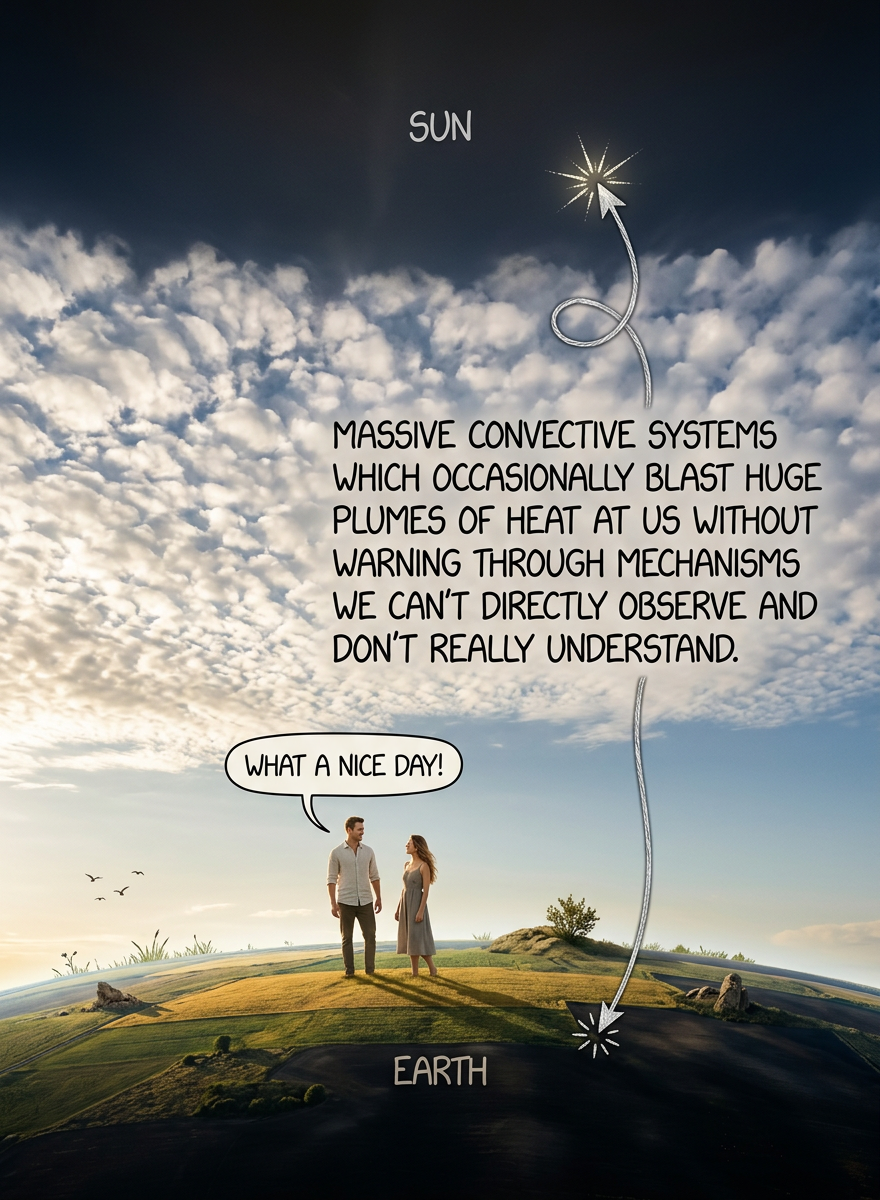 SUN

MASSIVE CONVECTIVE SYSTEMS WHICH OCCASIONALLY BLAST HUGE PLUMES OF HEAT AT US WITHOUT WARNING THROUGH MECHANISMS WE CAN'T DIRECTLY OBSERVE AND DON'T REALLY UNDERSTAND.

WHAT A NICE DAY!

EARTH